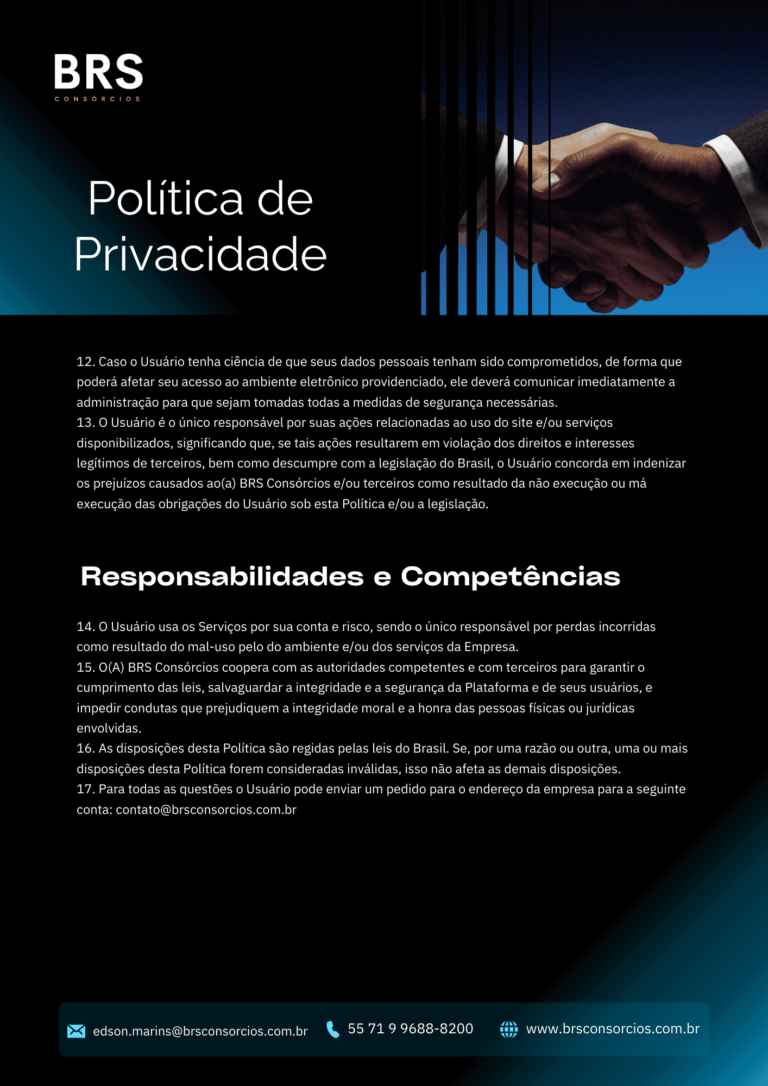 BRS
CONSÓRCIOS

Política de Privacidade

12. Caso o Usuário tenha ciência de que seus dados pessoais tenham sido comprometidos, de forma que poderá afetar seu acesso ao ambiente eletrônico providenciado, ele deverá comunicar imediatamente a administração para que sejam tomadas todas a medidas de segurança necessárias.
13. O Usuário é o único responsável por suas ações relacionadas ao uso do site e/ou serviços disponibilizados, significando que, se tais ações resultarem em violação dos direitos e interesses legítimos de terceiros, bem como descumpre com a legislação do Brasil, o Usuário concorda em indenizar os prejuízos causados ao(a) BRS Consórcios e/ou terceiros como resultado da não execução ou má execução das obrigações do Usuário sob esta Política e/ou a legislação.

Responsabilidades e Competências

14. O Usuário usa os Serviços por sua conta e risco, sendo o único responsável por perdas incorridas como resultado do mal-uso pelo do ambiente e/ou dos serviços da Empresa.
15. O(A) BRS Consórcios coopera com as autoridades competentes e com terceiros para garantir o cumprimento das leis, salvaguardar a integridade e a segurança da Plataforma e de seus usuários, e impedir condutas que prejudiquem a integridade moral e a honra das pessoas físicas ou jurídicas envolvidas.
16. As disposições desta Política são regidas pelas leis do Brasil. Se, por uma razão ou outra, uma ou mais disposições desta Política forem consideradas inválidas, isso não afeta as demais disposições.
17. Para todas as questões o Usuário pode enviar um pedido para o endereço da empresa para a seguinte conta: contato@brsconsorcios.com.br

edson.marins@brsconsorcios.com.br 55 71 9 9688-8200 www.brsconsorcios.com.br